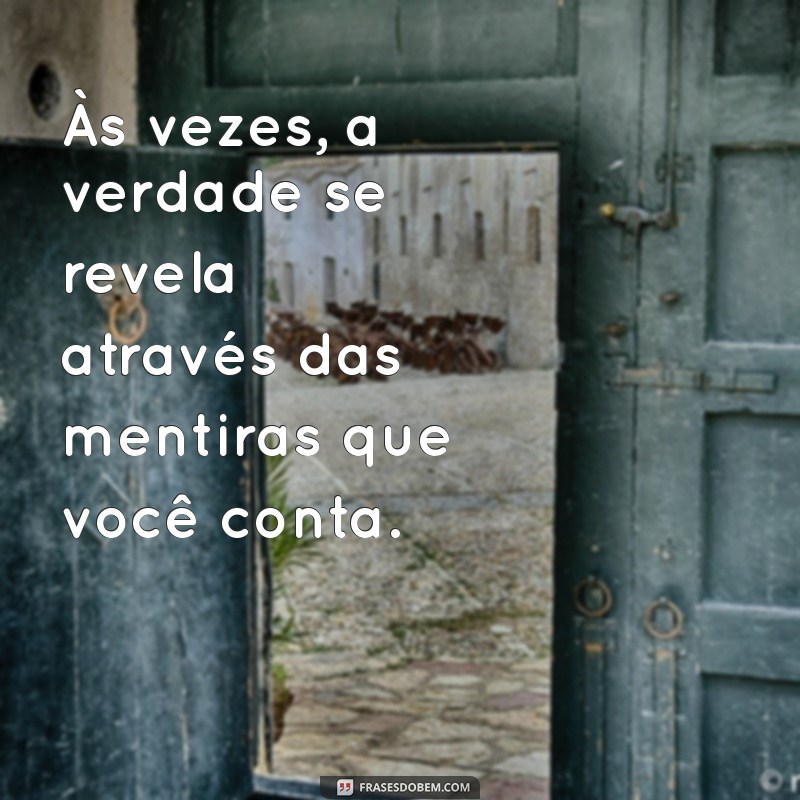 Às vezes, a verdade se revela através das mentiras que você conta.

FRASESDOBEM.COM